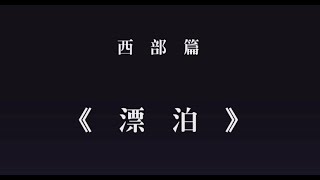 西部篇

《漂泊》